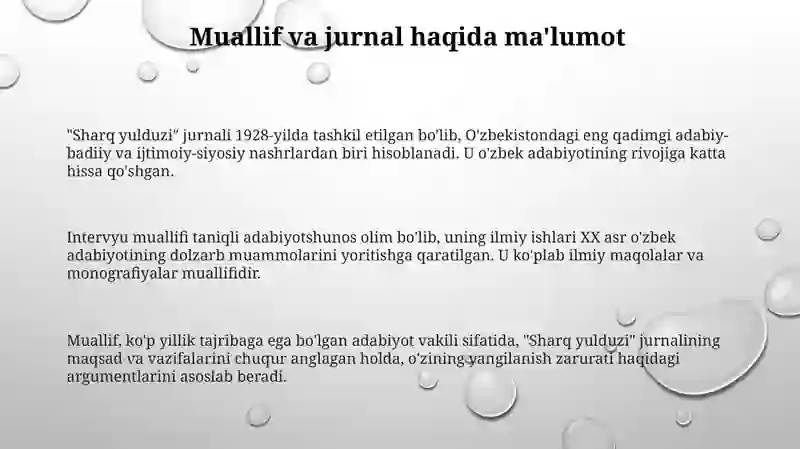 Muallif va jurnal haqida ma'lumot

"Sharq yulduzi" jurnali 1928-yilda tashkil etilgan bo'lib, O'zbekistondagi eng qadimgi adabiy-badiiy va ijtimoiy-siyosiy nashrlardan biri hisoblanadi. U o'zbek adabiyotining rivojiga katta hissa qo'shgan.

Intervyu muallifi taniqli adabiyotshunos olim bo'lib, uning ilmiy ishlari XX asr o'zbek adabiyotining dolzarb muammolarini yoritishga qaratilgan. U ko'plab ilmiy maqolalar va monografiyalar muallifidir.

Muallif, ko'p yillik tajribaga ega bo'lgan adabiyot vakili sifatida, "Sharq yulduzi" jurnalining maqsad va vazifalarini chuqur anglagan holda, o'zining yangilanish zarurati haqidagi argumentlarini asoslab beradi.